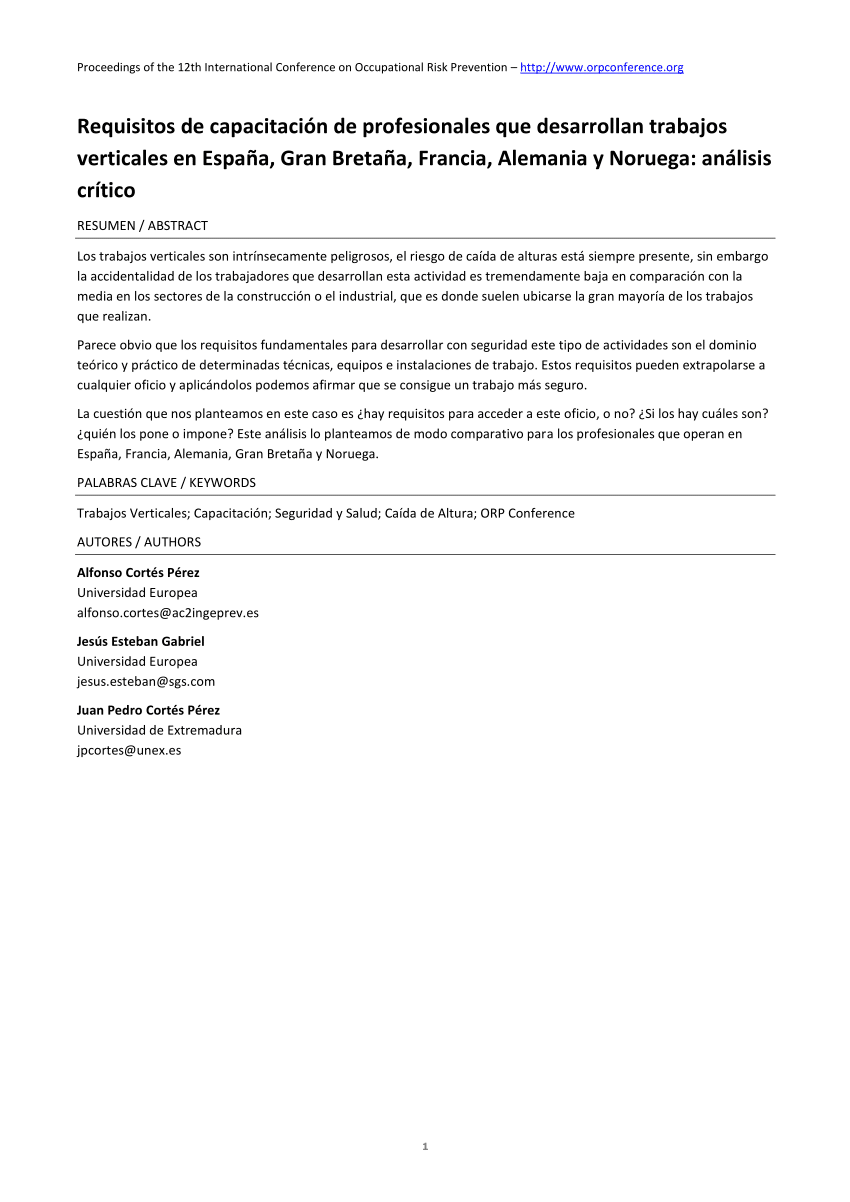 Proceedings of the 12th International Conference on Occupational Risk Prevention – http://www.orpconference.org

Requisitos de capacitación de profesionales que desarrollan trabajos verticales en España, Gran Bretaña, Francia, Alemania y Noruega: análisis crítico

RESUMEN / ABSTRACT

Los trabajos verticales son intrínsecamente peligrosos, el riesgo de caída de alturas está siempre presente, sin embargo la accidentalidad de los trabajadores que desarrollan esta actividad es tremendamente baja en comparación con la media en los sectores de la construcción o el industrial, que es donde suelen ubicarse la gran mayoría de los trabajos que realizan.

Parece obvio que los requisitos fundamentales para desarrollar con seguridad este tipo de actividades son el dominio teórico y práctico de determinadas técnicas, equipos e instalaciones de trabajo. Estos requisitos pueden extrapolarse a cualquier oficio y aplicándolos podemos afirmar que se consigue un trabajo más seguro.

La cuestión que nos planteamos en este caso es ¿hay requisitos para acceder a este oficio, o no? ¿Si los hay cuáles son? ¿quién los pone o impone? Este análisis lo planteamos de modo comparativo para los profesionales que operan en España, Francia, Alemania, Gran Bretaña y Noruega.

PALABRAS CLAVE / KEYWORDS

Trabajos Verticales; Capacitación; Seguridad y Salud; Caída de Altura; ORP Conference

AUTORES / AUTHORS

Alfonso Cortés Pérez
Universidad Europea
alfonso.cortes@ac2ingeprev.es

Jesús Esteban Gabriel
Universidad Europea
jesus.esteban@sgs.com

Juan Pedro Cortés Pérez
Universidad de Extremadura
jpcortes@unex.es

1